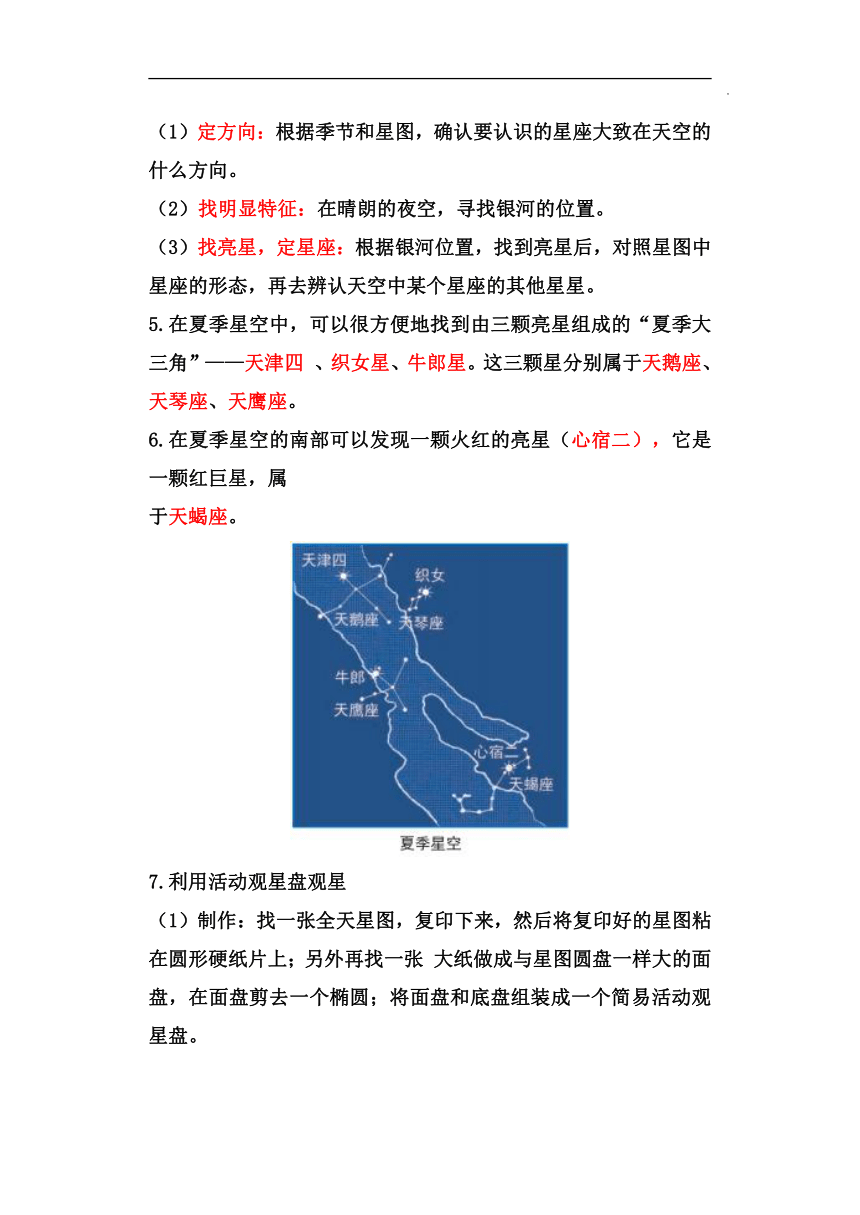 （1）定方向：根据季节和星图，确认要认识的星座大致在天空的什么方向。

（2）找明显特征：在晴朗的夜空，寻找银河的位置。

（3）找亮星，定星座：根据银河位置，找到亮星后，对照星图中星座的形态，再去辨认天空中某个星座的其他星星。

5.在夏季星空中，可以很方便地找到由三颗亮星组成的“夏季大三角”——天津四 、织女星、牛郎星。这三颗星分别属于天鹅座、天琴座、天鹰座。

6.在夏季星空的南部可以发现一颗火红的亮星（心宿二），它是一颗红巨星，属

于天蝎座。

天津四
织女
天鹅座
天琴座
牛郎
天鹰座
心宿二
天蝎座
夏季星空

7.利用活动观星盘观星

（1）制作：找一张全天星图，复印下来，然后将复印好的星图粘在圆形硬纸片上；另外再找一张 大纸做成与星图圆盘一样大的面盘，在面盘剪去一个椭圆；将面盘和底盘组装成一个简易活动观星盘。